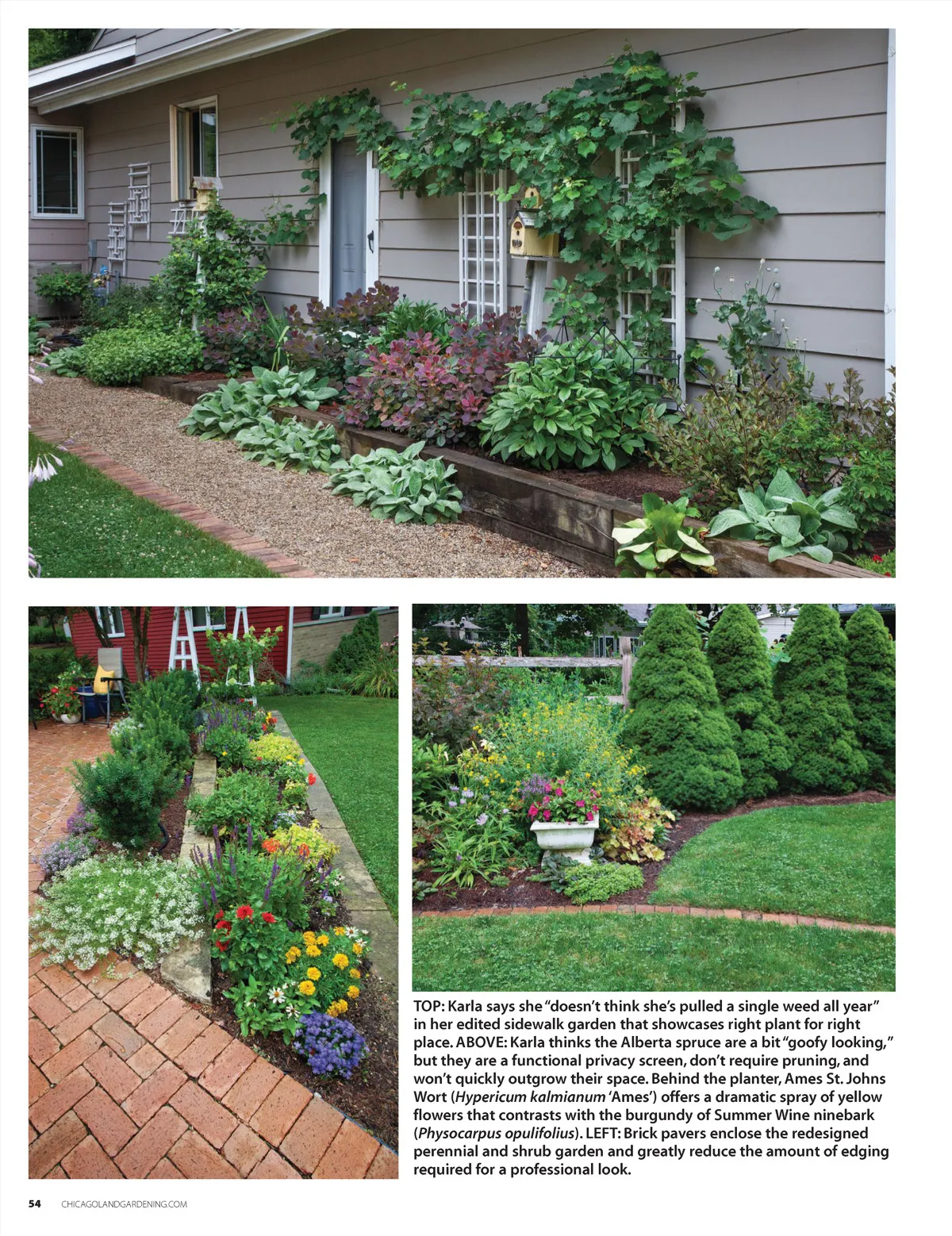 TOP: Karla says she "doesn't think she's pulled a single weed all year" in her edited sidewalk garden that showcases right plant for right place. ABOVE: Karla thinks the Alberta spruce are a bit "goofy looking," but they are a functional privacy screen, don't require pruning, and won't quickly outgrow their space. Behind the planter, Ames St. Johns Wort (Hypericum kalmianum 'Ames') offers a dramatic spray of yellow flowers that contrasts with the burgundy of Summer Wine ninebark (Physocarpus opulifolius). LEFT: Brick pavers enclose the redesigned perennial and shrub garden and greatly reduce the amount of edging required for a professional look.

54 CHICAGOLANDGARDENING.COM